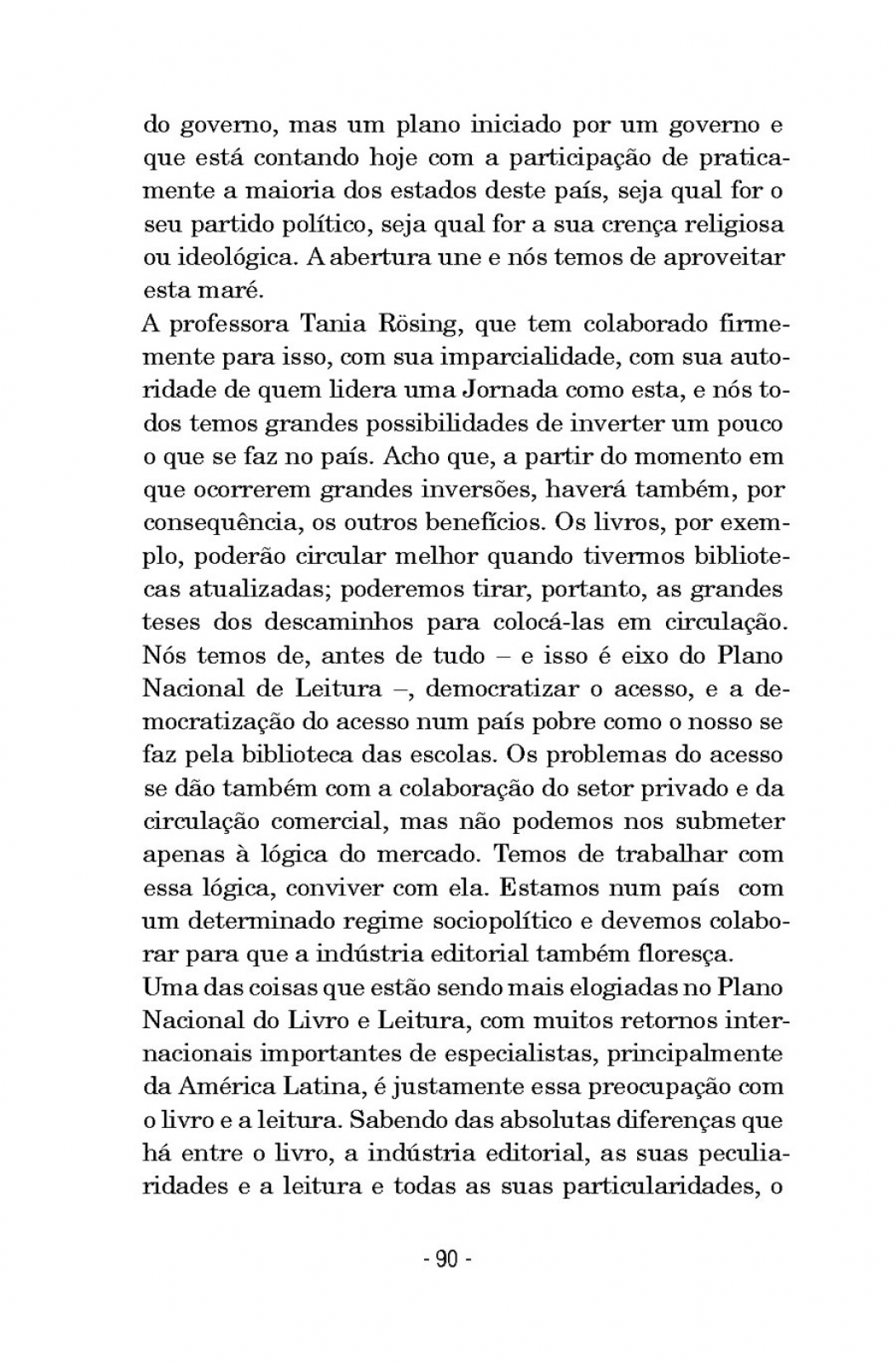 do governo, mas um plano iniciado por um governo e que está contando hoje com a participação de praticamente a maioria dos estados deste país, seja qual for o seu partido político, seja qual for a sua crença religiosa ou ideológica. A abertura une e nós temos de aproveitar esta maré.

A professora Tania Rösing, que tem colaborado firmemente para isso, com sua imparcialidade, com sua autoridade de quem lidera uma Jornada como esta, e nós todos temos grandes possibilidades de inverter um pouco o que se faz no país. Acho que, a partir do momento em que ocorrerem grandes inversões, haverá também, por consequência, os outros benefícios. Os livros, por exemplo, poderão circular melhor quando tivermos bibliotecas atualizadas; poderemos tirar, portanto, as grandes teses dos descaminhos para colocá-las em circulação. Nós temos de, antes de tudo – e isso é eixo do Plano Nacional de Leitura –, democratizar o acesso, e a democratização do acesso num país pobre como o nosso se faz pela biblioteca das escolas. Os problemas do acesso se dão também com a colaboração do setor privado e da circulação comercial, mas não podemos nos submeter apenas à lógica do mercado. Temos de trabalhar com essa lógica, conviver com ela. Estamos num país com um determinado regime sociopolítico e devemos colaborar para que a indústria editorial também floresça.

Uma das coisas que estão sendo mais elogiadas no Plano Nacional do Livro e Leitura, com muitos retornos internacionais importantes de especialistas, principalmente da América Latina, é justamente essa preocupação com o livro e a leitura. Sabendo das absolutas diferenças que há entre o livro, a indústria editorial, as suas peculiaridades e a leitura e todas as suas particularidades, o

- 90 -